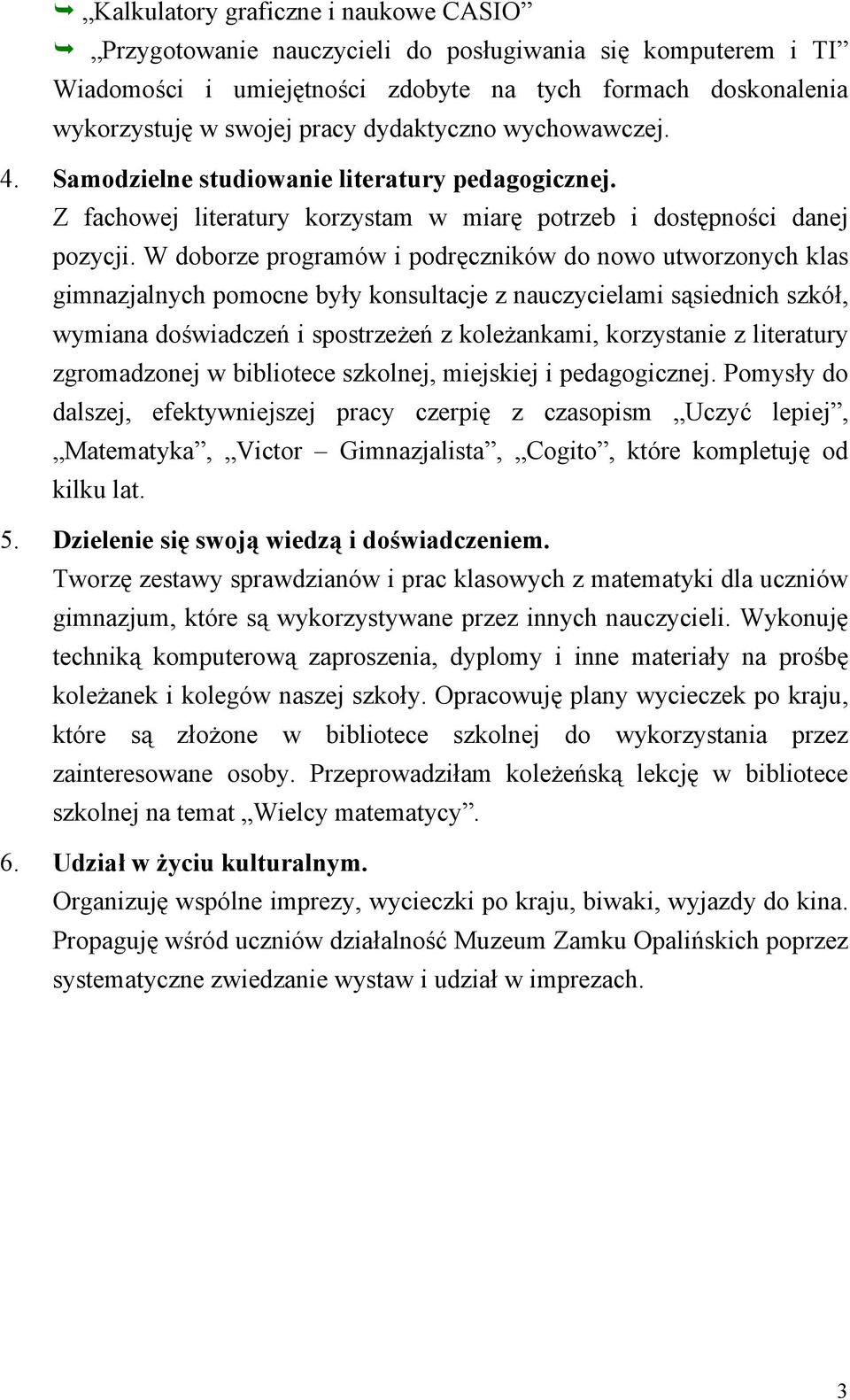 „Kalkulatory graficzne i naukowe CASIO”
„Przygotowanie nauczycieli do posługiwania się komputerem i TI” Wiadomości i umiejętności zdobyte na tych formach doskonalenia wykorzystuję w swojej pracy dydaktyczno wychowawczej.

4. Samodzielne studiowanie literatury pedagogicznej.
Z fachowej literatury korzystam w miarę potrzeb i dostępności danej pozycji. W doborze programów i podręczników do nowo utworzonych klas gimnazjalnych pomocne były konsultacje z nauczycielami sąsiednich szkół, wymiana doświadczeń i spostrzeżeń z koleżankami, korzystanie z literatury zgromadzonej w bibliotece szkolnej, miejskiej i pedagogicznej. Pomysły do dalszej, efektywniejszej pracy czerpię z czasopism „Uczyć lepiej”, „Matematyka”, „Victor – Gimnazjalista”, „Cogito”, które kompletuję od kilku lat.

5. Dzielenie się swoją wiedzą i doświadczeniem.
Tworzę zestawy sprawdzianów i prac klasowych z matematyki dla uczniów gimnazjum, które są wykorzystywane przez innych nauczycieli. Wykonuję techniką komputerową zaproszenia, dyplomy i inne materiały na prośbę koleżanek i kolegów naszej szkoły. Opracowuję plany wycieczek po kraju, które są złożone w bibliotece szkolnej do wykorzystania przez zainteresowane osoby. Przeprowadziłam koleżeńską lekcję w bibliotece szkolnej na temat „Wielcy matematycy”.

6. Udział w życiu kulturalnym.
Organizuję wspólne imprezy, wycieczki po kraju, biwaki, wyjazdy do kina. Propaguję wśród uczniów działalność Muzeum Zamku Opalińskich poprzez systematyczne zwiedzanie wystaw i udział w imprezach.

3